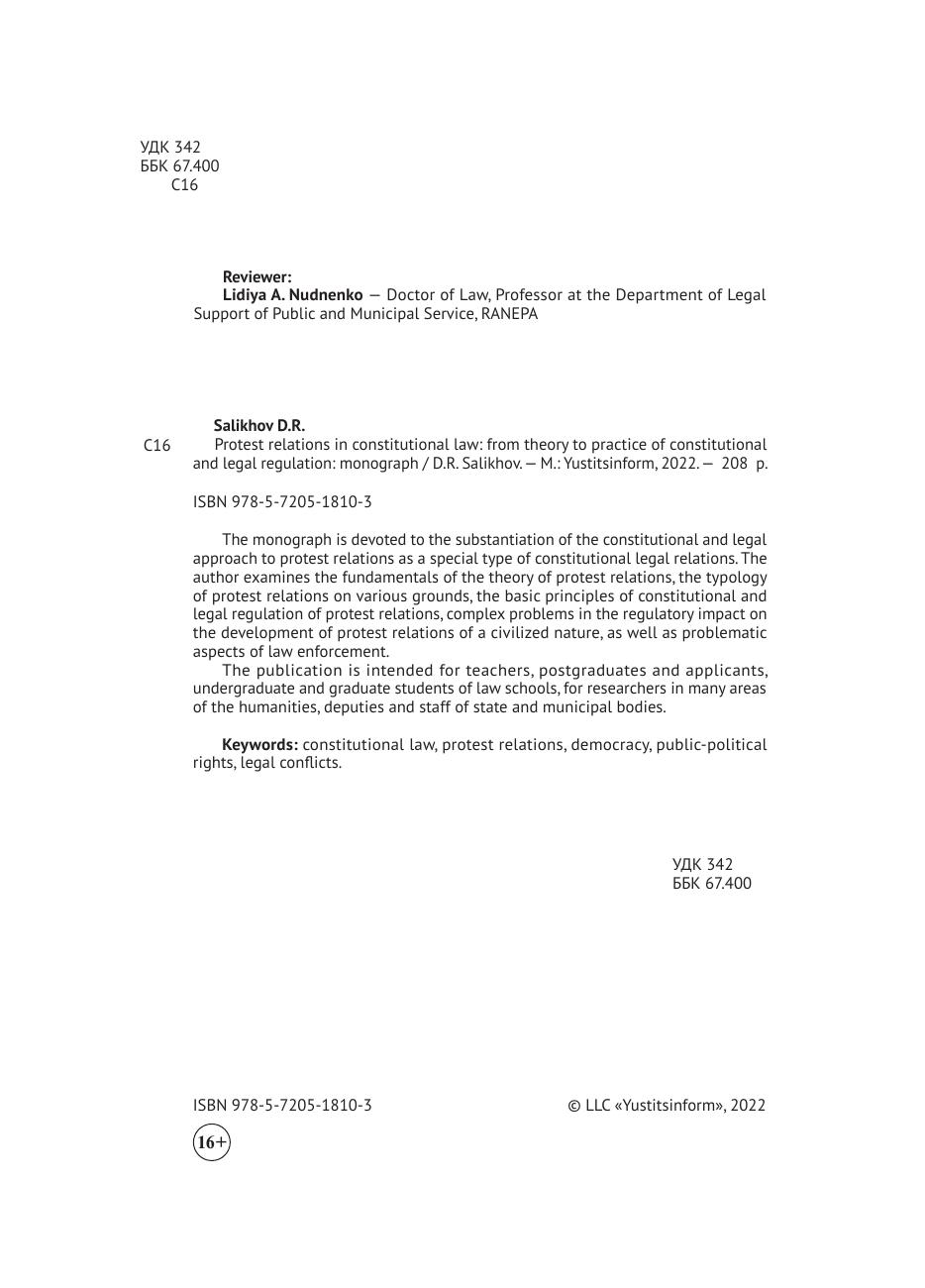 УДК 342
ББК 67.400
С16

Reviewer:
Lidiya A. Nudnenko — Doctor of Law, Professor at the Department of Legal Support of Public and Municipal Service, RANEPA

Salikhov D.R.
С16 Protest relations in constitutional law: from theory to practice of constitutional and legal regulation: monograph / D.R. Salikhov. — M.: Yustitsinform, 2022. — 208 p.

ISBN 978-5-7205-1810-3

The monograph is devoted to the substantiation of the constitutional and legal approach to protest relations as a special type of constitutional legal relations. The author examines the fundamentals of the theory of protest relations, the typology of protest relations on various grounds, the basic principles of constitutional and legal regulation of protest relations, complex problems in the regulatory impact on the development of protest relations of a civilized nature, as well as problematic aspects of law enforcement.
The publication is intended for teachers, postgraduates and applicants, undergraduate and graduate students of law schools, for researchers in many areas of the humanities, deputies and staff of state and municipal bodies.

Keywords: constitutional law, protest relations, democracy, public-political rights, legal conflicts.

УДК 342
ББК 67.400

ISBN 978-5-7205-1810-3
© LLC «Yustitsinform», 2022

16+